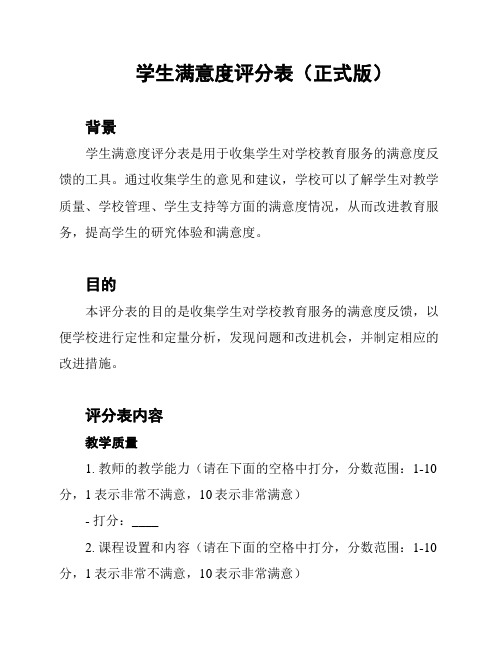 学生满意度评分表（正式版）

背景

学生满意度评分表是用于收集学生对学校教育服务的满意度反馈的工具。通过收集学生的意见和建议，学校可以了解学生对教学质量、学校管理、学生支持等方面的满意度情况，从而改进教育服务，提高学生的研究体验和满意度。

目的

本评分表的目的是收集学生对学校教育服务的满意度反馈，以便学校进行定性和定量分析，发现问题和改进机会，并制定相应的改进措施。

评分表内容

教学质量

1. 教师的教学能力（请在下面的空格中打分，分数范围：1-10分，1表示非常不满意，10表示非常满意）

- 打分：____

2. 课程设置和内容（请在下面的空格中打分，分数范围：1-10分，1表示非常不满意，10表示非常满意）